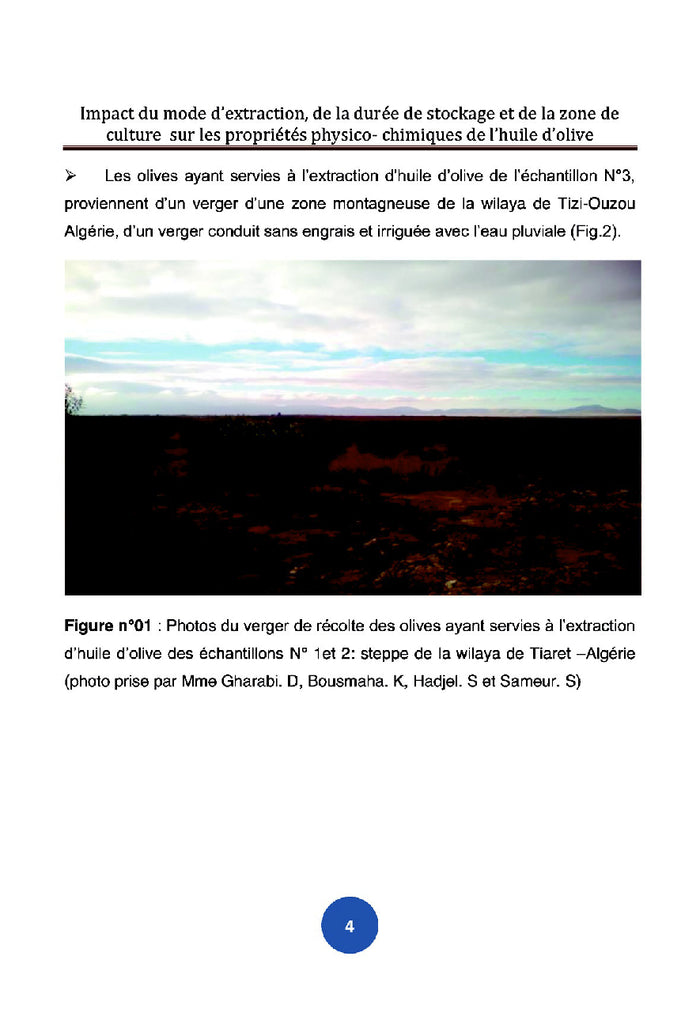 Impact du mode d'extraction, de la durée de stockage et de la zone de culture sur les propriétés physico- chimiques de l'huile d'olive

➢ Les olives ayant servies à l'extraction d'huile d'olive de l'échantillon N°3, proviennent d'un verger d'une zone montagneuse de la wilaya de Tizi-Ouzou Algérie, d'un verger conduit sans engrais et irriguée avec l'eau pluviale (Fig.2).

**Figure n°01** : Photos du verger de récolte des olives ayant servies à l'extraction d'huile d'olive des échantillons N° 1et 2: steppe de la wilaya de Tiaret –Algérie (photo prise par Mme Gharabi. D, Bousmaha. K, Hadjel. S et Sameur. S)

4